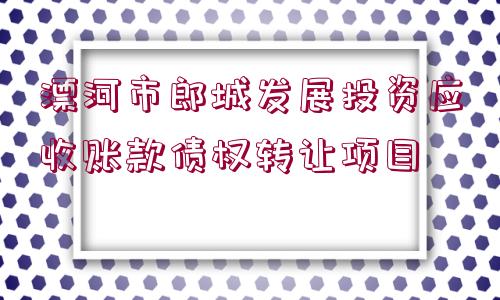 漯河市郎城发展投资应收账款债权转让项目